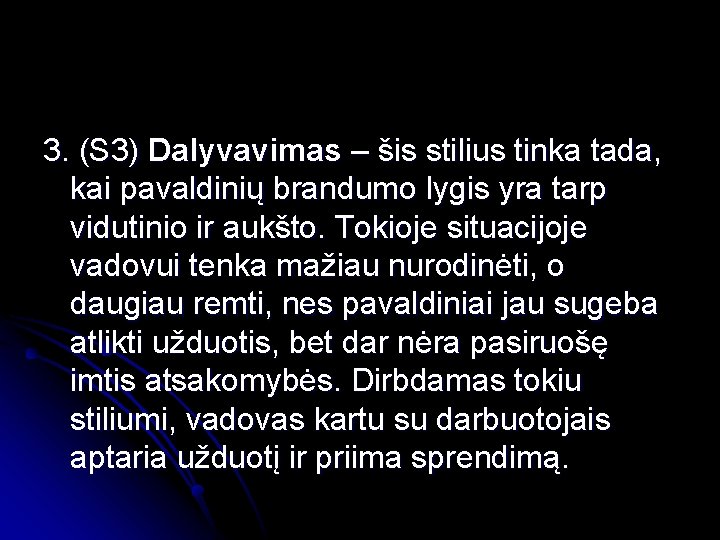 3. (S3) Dalyvavimas – šis stilius tinka tada, kai pavaldinių brandumo lygis yra tarp vidutinio ir aukšto. Tokioje situacijoje vadovui tenka mažiau nurodinėti, o daugiau remti, nes pavaldiniai jau sugeba atlikti užduotis, bet dar nėra pasiruošę imtis atsakomybės. Dirbdamas tokiu stiliumi, vadovas kartu su darbuotojais aptaria užduotį ir priima sprendimą.